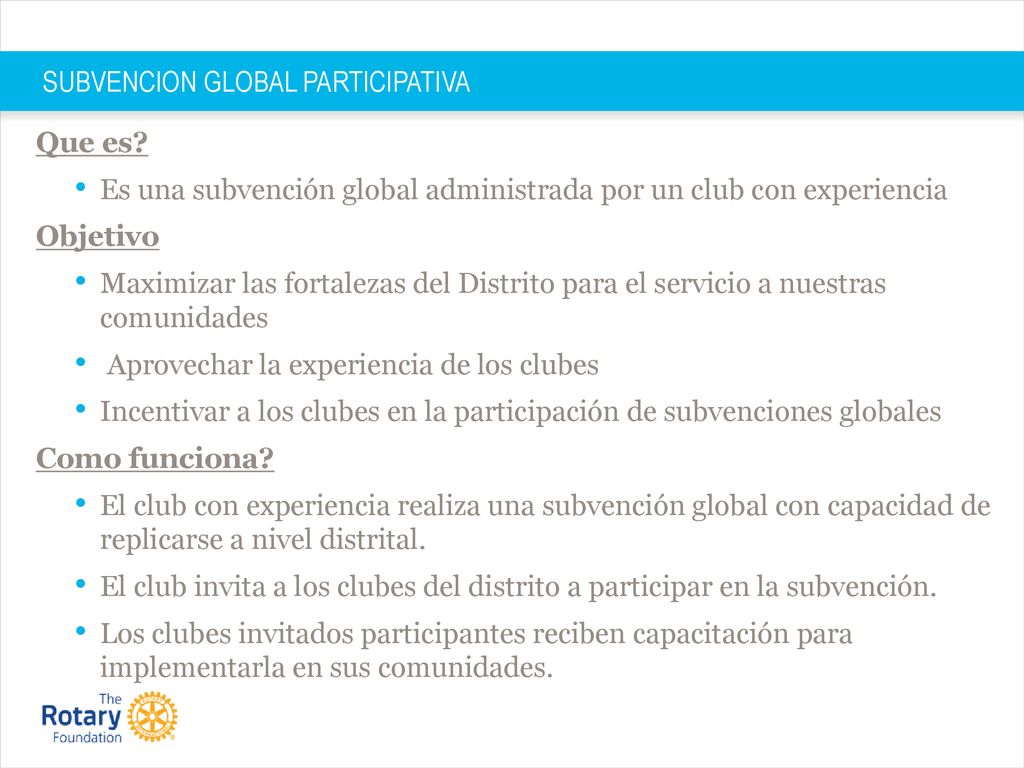 SUBVENCION GLOBAL PARTICIPATIVA

Que es?

• Es una subvención global administrada por un club con experiencia

Objetivo

• Maximizar las fortalezas del Distrito para el servicio a nuestras comunidades

• Aprovechar la experiencia de los clubes

• Incentivar a los clubes en la participación de subvenciones globales

Como funciona?

• El club con experiencia realiza una subvención global con capacidad de replicarse a nivel distrital.

• El club invita a los clubes del distrito a participar en la subvención.

• Los clubes invitados participantes reciben capacitación para implementarla en sus comunidades.

The Rotary Foundation